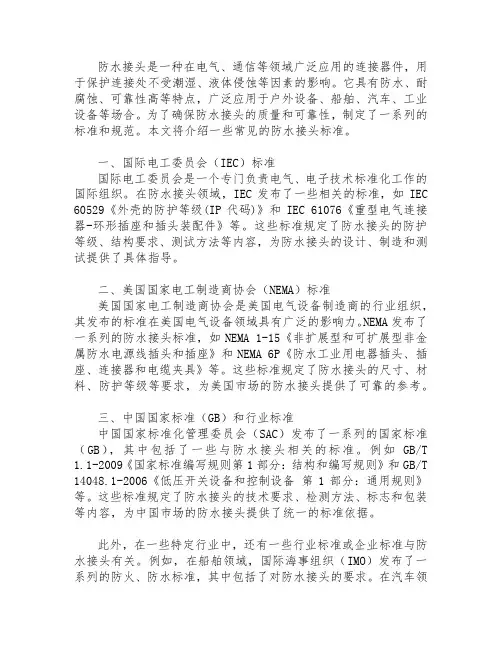 防水接头是一种在电气、通信等领域广泛应用的连接器件，用于保护连接处不受潮湿、液体侵蚀等因素的影响。它具有防水、耐腐蚀、可靠性高等特点，广泛应用于户外设备、船舶、汽车、工业设备等场合。为了确保防水接头的质量和可靠性，制定了一系列的标准和规范。本文将介绍一些常见的防水接头标准。

一、国际电工委员会（IEC）标准
国际电工委员会是一个专门负责电气、电子技术标准化工作的国际组织。在防水接头领域，IEC 发布了一些相关的标准，如 IEC 60529《外壳的防护等级(IP 代码)》和 IEC 61076《重型电气连接器-环形插座和插头装配件》等。这些标准规定了防水接头的防护等级、结构要求、测试方法等内容，为防水接头的设计、制造和测试提供了具体指导。

二、美国国家电工制造商协会（NEMA）标准
美国国家电工制造商协会是美国电气设备制造商的行业组织，其发布的标准在美国电气设备领域具有广泛的影响力。NEMA 发布了一系列的防水接头标准，如 NEMA 1-15《非扩展型和可扩展型非金属防水电源线插头和插座》和 NEMA 6P《防水工业用电器插头、插座、连接器和电缆夹具》等。这些标准规定了防水接头的尺寸、材料、防护等级等要求，为美国市场的防水接头提供了可靠的参考。

三、中国国家标准（GB）和行业标准
中国国家标准化管理委员会（SAC）发布了一系列的国家标准（GB），其中包括了一些与防水接头相关的标准。例如 GB/T 1.1-2009《国家标准编写规则第 1 部分：结构和编写规则》和 GB/T 14048.1-2006《低压开关设备和控制设备 第 1 部分：通用规则》等。这些标准规定了防水接头的技术要求、检测方法、标志和包装等内容，为中国市场的防水接头提供了统一的标准依据。

此外，在一些特定行业中，还有一些行业标准或企业标准与防水接头有关。例如，在船舶领域，国际海事组织（IMO）发布了一系列的防火、防水标准，其中包括了对防水接头的要求。在汽车领